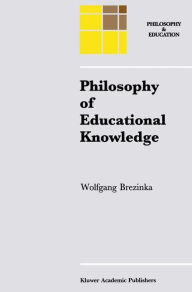 PHILOSOPHY
&
EDUCATION

Philosophy of Educational Knowledge

Wolfgang Brezinka

Kluwer Academic Publishers